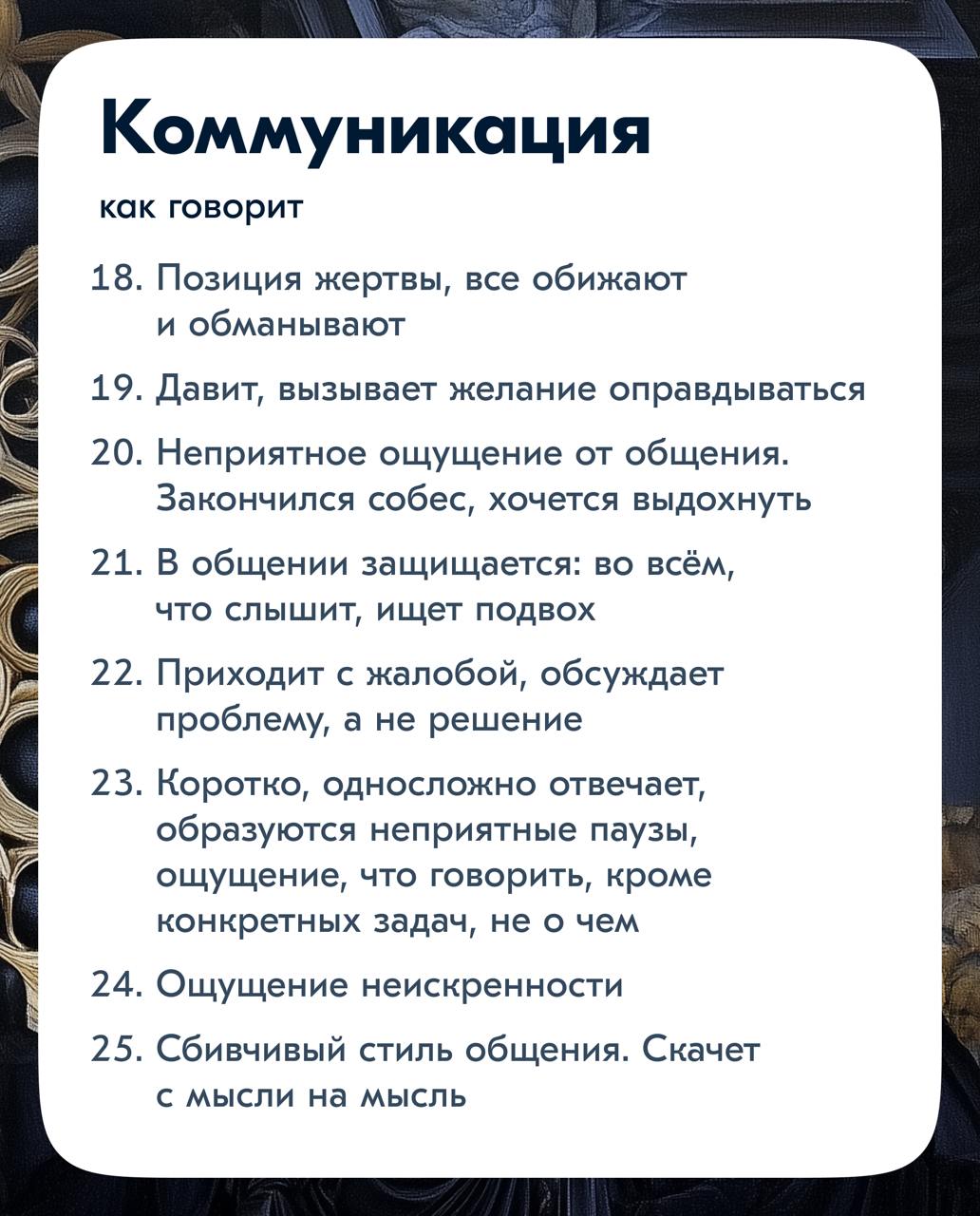 Коммуникация

как говорит

18. Позиция жертвы, все обижают и обманывают

19. Давит, вызывает желание оправдываться

20. Неприятное ощущение от общения. Закончился собес, хочется выдохнуть

21. В общении защищается: во всём, что слышит, ищет подвох

22. Приходит с жалобой, обсуждает проблему, а не решение

23. Коротко, односложно отвечает, образуются неприятные паузы, ощущение, что говорить, кроме конкретных задач, не о чем

24. Ощущение неискренности

25. Сбивчивый стиль общения. Скачет с мысли на мысль